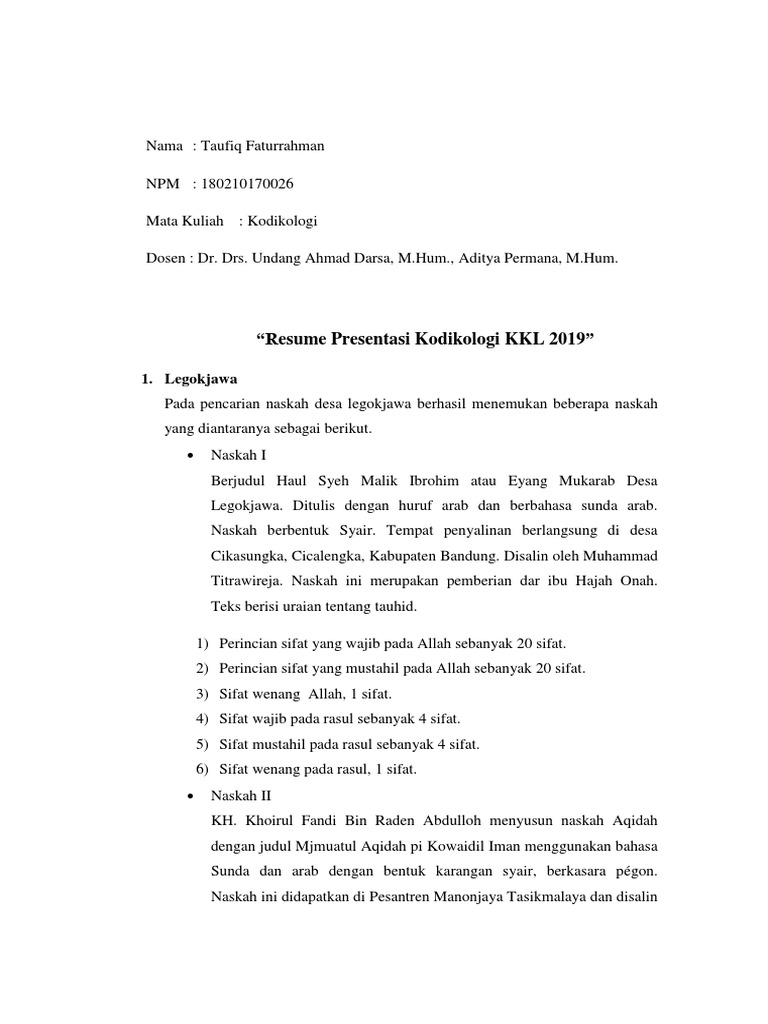 Nama : Taufiq Faturrahman

NPM : 180210170026

Mata Kuliah : Kodikologi

Dosen : Dr. Drs. Undang Ahmad Darsa, M.Hum., Aditya Permana, M.Hum.

“Resume Presentasi Kodikologi KKL 2019”

1. Legokjawa

Pada pencarian naskah desa legokjawa berhasil menemukan beberapa naskah yang diantaranya sebagai berikut.

• Naskah I

Berjudul Haul Syeh Malik Ibrohim atau Eyang Mukarab Desa Legokjawa. Ditulis dengan huruf arab dan berbahasa sunda arab. Naskah berbentuk Syair. Tempat penyalinan berlangsung di desa Cikasungka, Cicalengka, Kabupaten Bandung. Disalin oleh Muhammad Titrawireja. Naskah ini merupakan pemberian dar ibu Hajah Onah. Teks berisi uraian tentang tauhid.

1) Perincian sifat yang wajib pada Allah sebanyak 20 sifat.
2) Perincian sifat yang mustahil pada Allah sebanyak 20 sifat.
3) Sifat wenang Allah, 1 sifat.
4) Sifat wajib pada rasul sebanyak 4 sifat.
5) Sifat mustahil pada rasul sebanyak 4 sifat.
6) Sifat wenang pada rasul, 1 sifat.

• Naskah II

KH. Khoirul Fandi Bin Raden Abdulloh menyusun naskah Aqidah dengan judul Mjmuatul Aqidah pi Kowaidil Iman menggunakan bahasa Sunda dan arab dengan bentuk karangan syair, berkasara pégon. Naskah ini didapatkan di Pesantren Manonjaya Tasikmalaya dan disalin